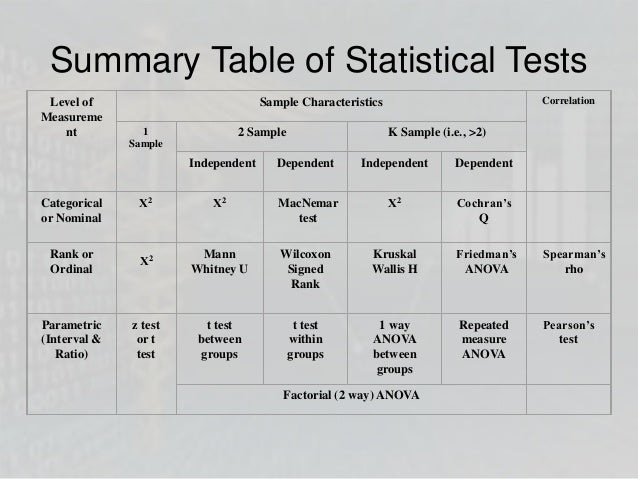 Summary Table of Statistical Tests

| Level of Measurement | Sample Characteristics | | | | | Correlation |
|---|---|---|---|---|---|---|
| | 1 Sample | 2 Sample | | K Sample (i.e., >2) | | |
| | | Independent | Dependent | Independent | Dependent | |
| Categorical or Nominal | $X^2$ | $X^2$ | MacNemar test | $X^2$ | Cochran's Q | |
| Rank or Ordinal | $X^2$ | Mann Whitney U | Wilcoxon Signed Rank | Kruskal Wallis H | Friedman's ANOVA | Spearman's rho |
| Parametric (Interval & Ratio) | z test or t test | t test between groups | t test within groups | 1 way ANOVA between groups | Repeated measure ANOVA | Pearson's test |
| | | Factorial (2 way) ANOVA | | | | |